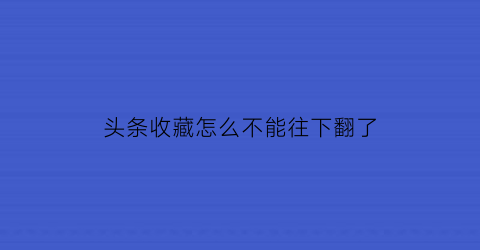 头条收藏怎么不能往下翻了